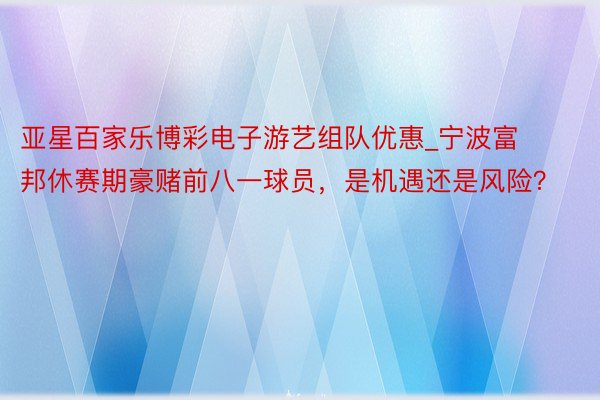 亚星百家乐博彩电子游艺组队优惠_宁波富邦休赛期豪赌前八一球员，是机遇还是风险?